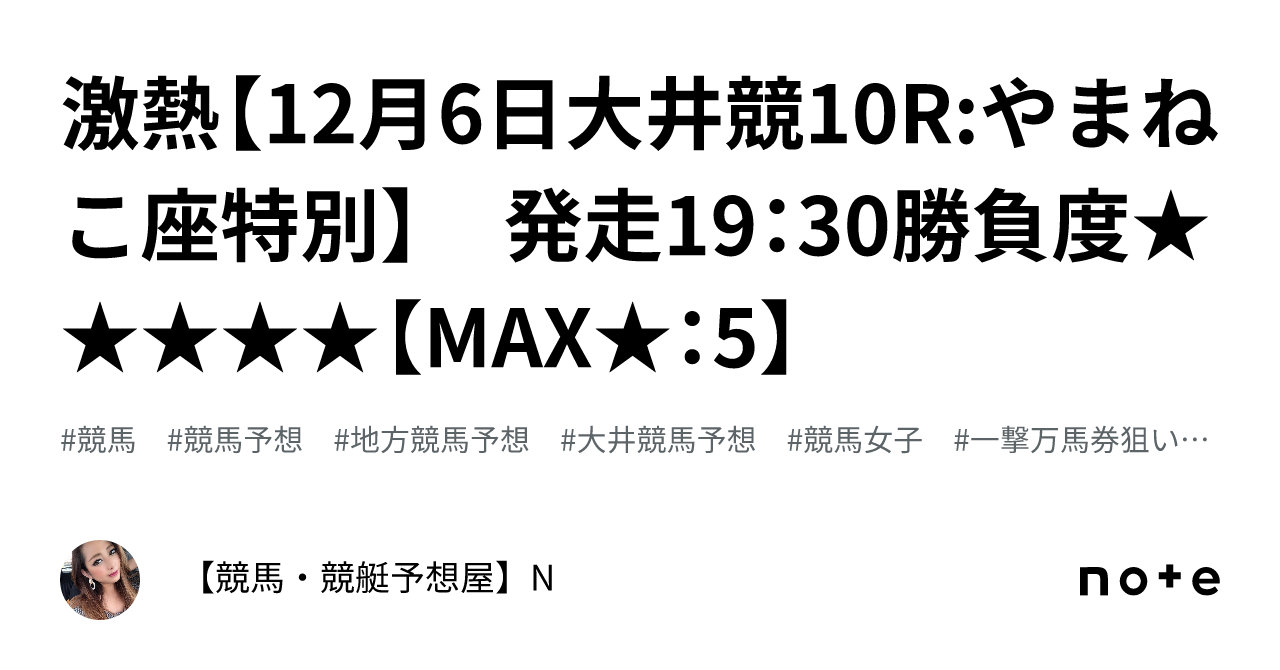 激熱【12月6日大井競10R:やまねこ座特別】　発走19：30勝負度★★★★★【MAX★：5】

#競馬　#競馬予想　#地方競馬予想　#大井競馬予想　#競馬女子　#一撃万馬券狙い…

【競馬・競艇予想屋】N

note